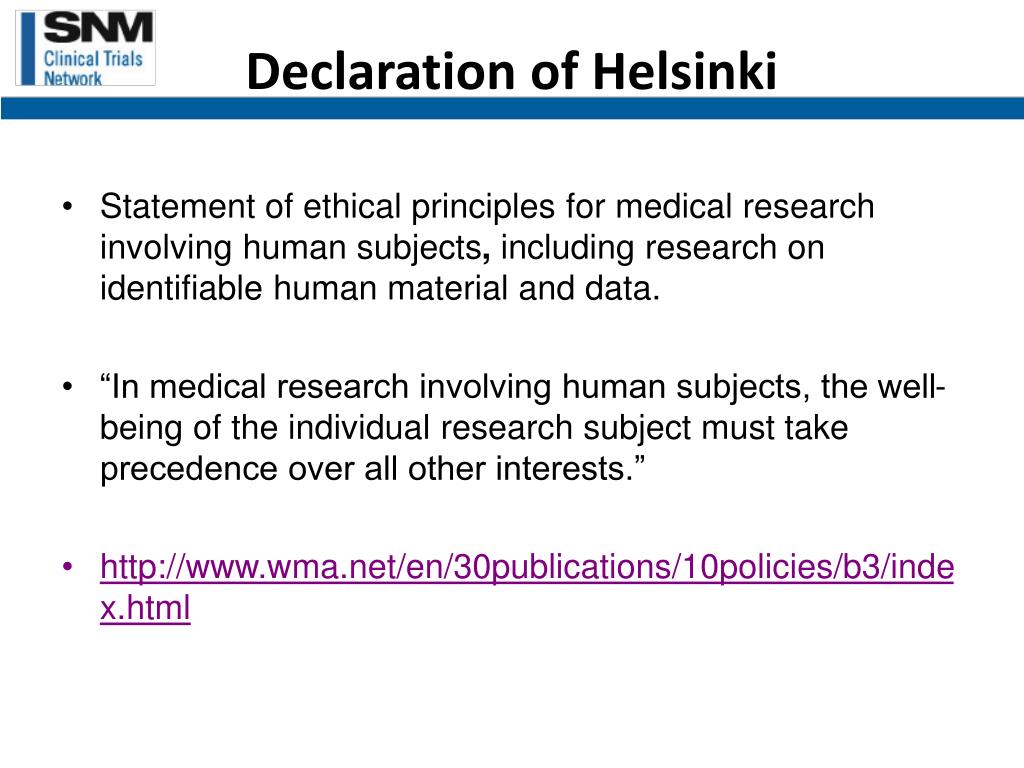 SNM
Clinical Trials
Network

Declaration of Helsinki

• Statement of ethical principles for medical research involving human subjects, including research on identifiable human material and data.

• “In medical research involving human subjects, the well-being of the individual research subject must take precedence over all other interests.”

• http://www.wma.net/en/30publications/10policies/b3/index.html